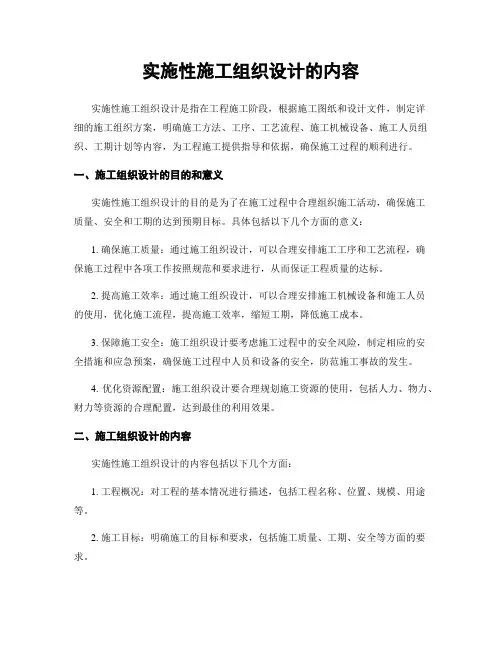 实施性施工组织设计的内容

实施性施工组织设计是指在工程施工阶段，根据施工图纸和设计文件，制定详细的施工组织方案，明确施工方法、工序、工艺流程、施工机械设备、施工人员组织、工期计划等内容，为工程施工提供指导和依据，确保施工过程的顺利进行。

一、施工组织设计的目的和意义

实施性施工组织设计的目的是为了在施工过程中合理组织施工活动，确保施工质量、安全和工期的达到预期目标。具体包括以下几个方面的意义：

1. 确保施工质量：通过施工组织设计，可以合理安排施工工序和工艺流程，确保施工过程中各项工作按照规范和要求进行，从而保证工程质量的达标。

2. 提高施工效率：通过施工组织设计，可以合理安排施工机械设备和施工人员的使用，优化施工流程，提高施工效率，缩短工期，降低施工成本。

3. 保障施工安全：施工组织设计要考虑施工过程中的安全风险，制定相应的安全措施和应急预案，确保施工过程中人员和设备的安全，防范施工事故的发生。

4. 优化资源配置：施工组织设计要合理规划施工资源的使用，包括人力、物力、财力等资源的合理配置，达到最佳的利用效果。

二、施工组织设计的内容

实施性施工组织设计的内容包括以下几个方面：

1. 工程概况：对工程的基本情况进行描述，包括工程名称、位置、规模、用途等。

2. 施工目标：明确施工的目标和要求，包括施工质量、工期、安全等方面的要求。